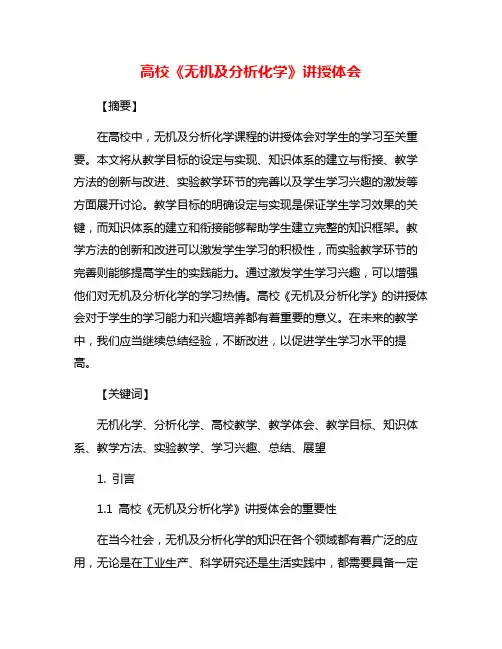 高校《无机及分析化学》讲授体会

【摘要】

在高校中，无机及分析化学课程的讲授体会对学生的学习至关重要。本文将从教学目标的设定与实现、知识体系的建立与衔接、教学方法的创新与改进、实验教学环节的完善以及学生学习兴趣的激发等方面展开讨论。教学目标的明确设定与实现是保证学生学习效果的关键，而知识体系的建立和衔接能够帮助学生建立完整的知识框架。教学方法的创新和改进可以激发学生学习的积极性，而实验教学环节的完善则能够提高学生的实践能力。通过激发学生学习兴趣，可以增强他们对无机及分析化学的学习热情。高校《无机及分析化学》的讲授体会对于学生的学习能力和兴趣培养都有着重要的意义。在未来的教学中，我们应当继续总结经验，不断改进，以促进学生学习水平的提高。

【关键词】

无机化学、分析化学、高校教学、教学体会、教学目标、知识体系、教学方法、实验教学、学习兴趣、总结、展望

1. 引言

1.1 高校《无机及分析化学》讲授体会的重要性

在当今社会，无机及分析化学的知识在各个领域都有着广泛的应用，无论是在工业生产、科学研究还是生活实践中，都需要具备一定